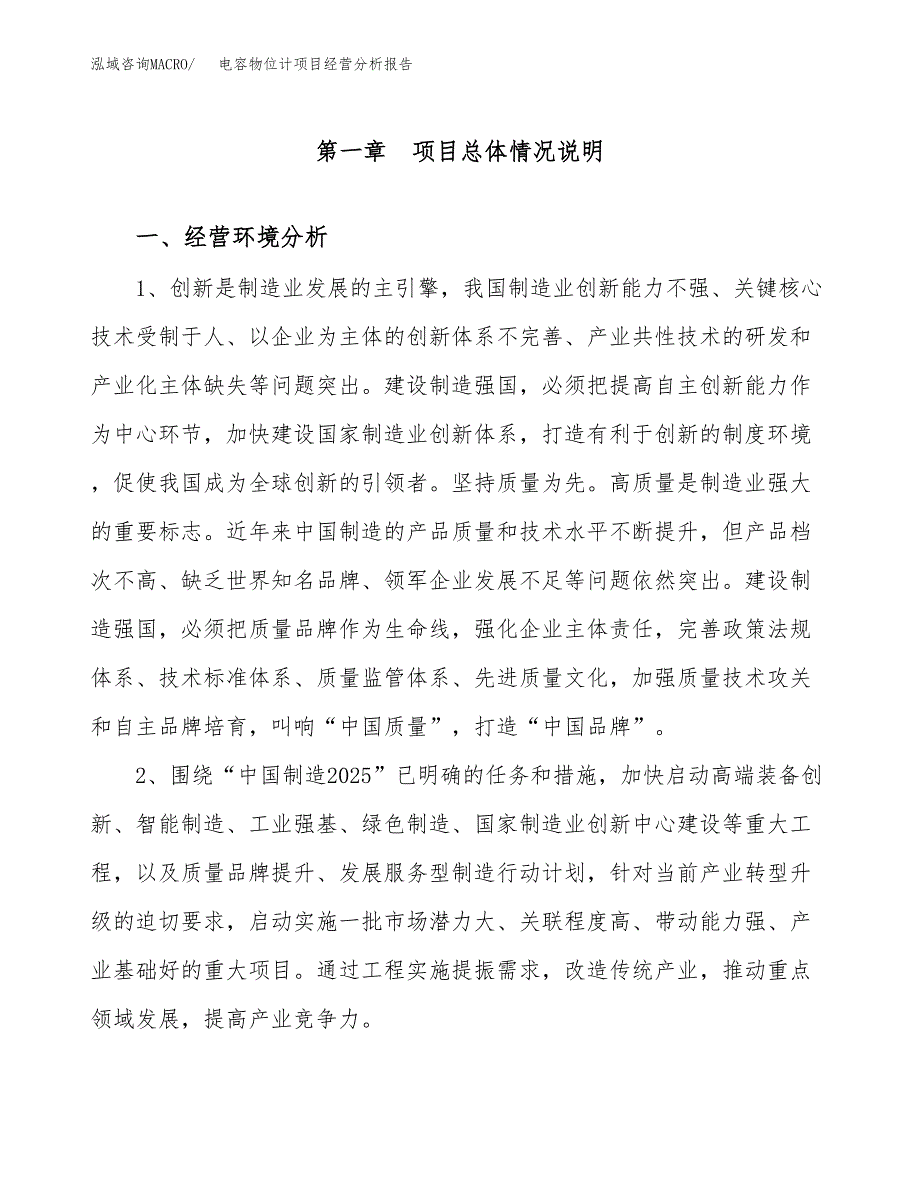 泓域咨询MACRO/　　电容物位计项目经营分析报告

第一章　项目总体情况说明

一、经营环境分析

1、创新是制造业发展的主引擎，我国制造业创新能力不强、关键核心技术受制于人、以企业为主体的创新体系不完善、产业共性技术的研发和产业化主体缺失等问题突出。建设制造强国，必须把提高自主创新能力作为中心环节，加快建设国家制造业创新体系，打造有利于创新的制度环境，促使我国成为全球创新的引领者。坚持质量为先。高质量是制造业强大的重要标志。近年来中国制造的产品质量和技术水平不断提升，但产品档次不高、缺乏世界知名品牌、领军企业发展不足等问题依然突出。建设制造强国，必须把质量品牌作为生命线，强化企业主体责任，完善政策法规体系、技术标准体系、质量监管体系、先进质量文化，加强质量技术攻关和自主品牌培育，叫响“中国质量”，打造“中国品牌”。

2、围绕“中国制造2025”已明确的任务和措施，加快启动高端装备创新、智能制造、工业强基、绿色制造、国家制造业创新中心建设等重大工程，以及质量品牌提升、发展服务型制造行动计划，针对当前产业转型升级的迫切要求，启动实施一批市场潜力大、关联程度高、带动能力强、产业基础好的重大项目。通过工程实施提振需求，改造传统产业，推动重点领域发展，提高产业竞争力。